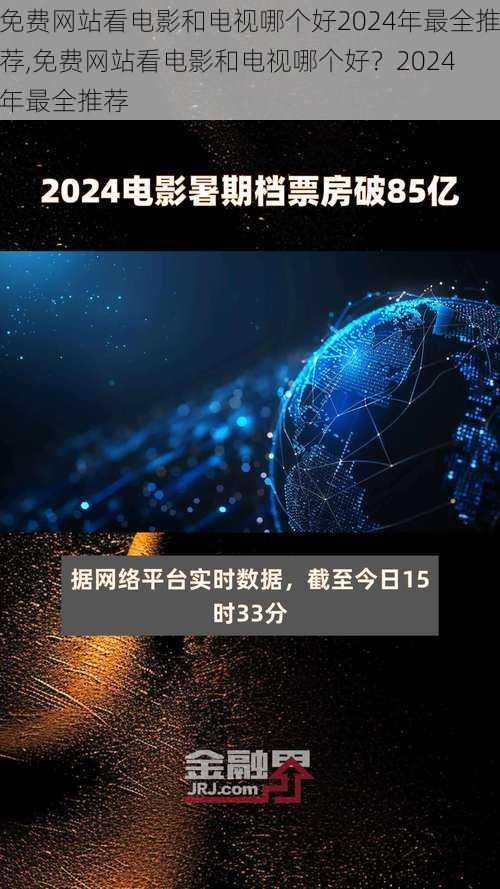 免费网站看电影和电视哪个好2024年最全推荐,免费网站看电影和电视哪个好？2024年最全推荐

2024电影暑期档票房破85亿

据网络平台实时数据，截至今日15时33分

金融界
JRJ.com